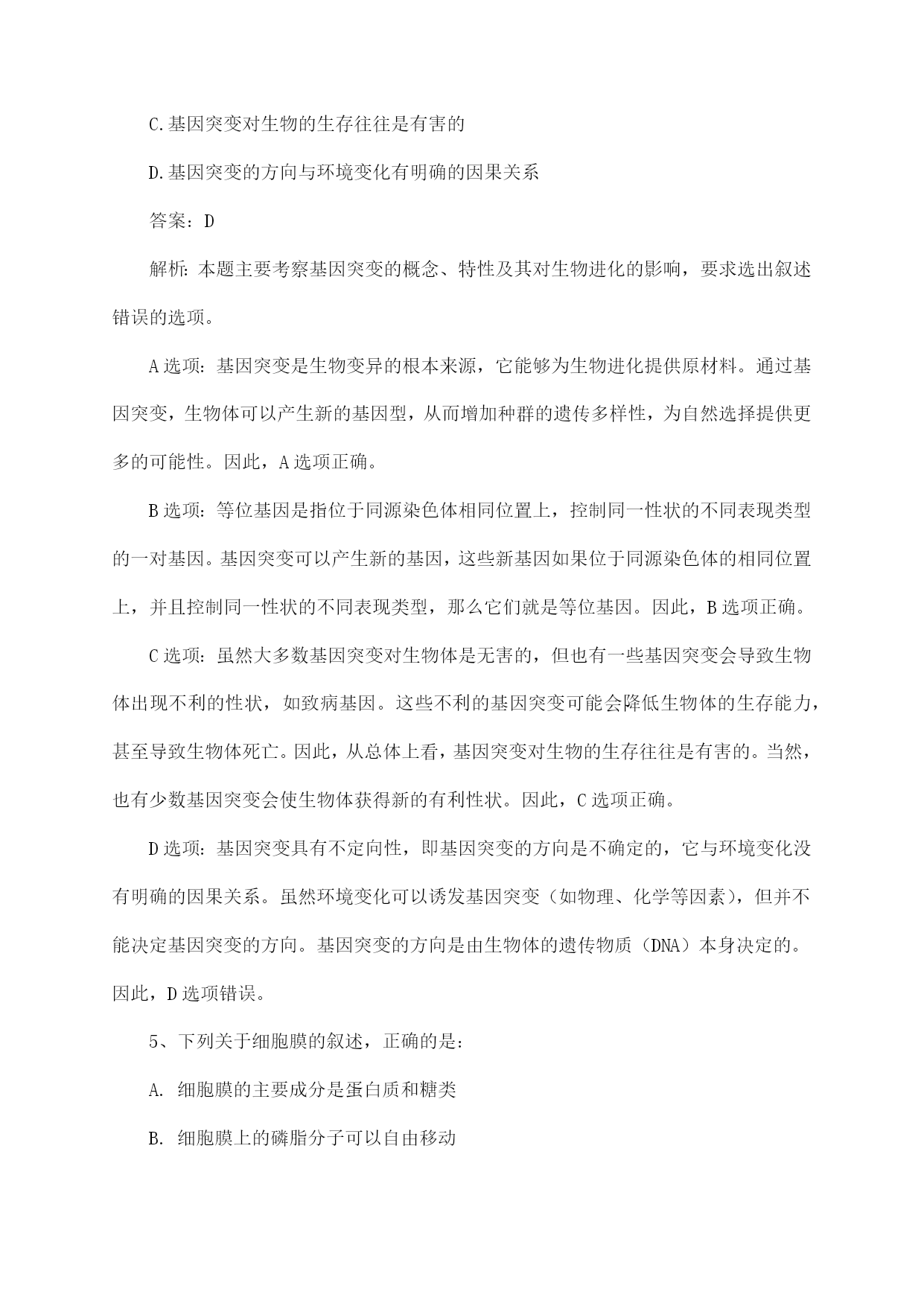 C.基因突变对生物的生存往往是有害的

D.基因突变的方向与环境变化有明确的因果关系

答案：D

解析：本题主要考察基因突变的概念、特性及其对生物进化的影响，要求选出叙述错误的选项。

A选项：基因突变是生物变异的根本来源，它能够为生物进化提供原材料。通过基因突变，生物体可以产生新的基因型，从而增加种群的遗传多样性，为自然选择提供更多的可能性。因此，A选项正确。

B选项：等位基因是指位于同源染色体相同位置上，控制同一性状的不同表现类型的一对基因。基因突变可以产生新的基因，这些新基因如果位于同源染色体的相同位置上，并且控制同一性状的不同表现类型，那么它们就是等位基因。因此，B选项正确。

C选项：虽然大多数基因突变对生物体是无害的，但也有一些基因突变会导致生物体出现不利的性状，如致病基因。这些不利的基因突变可能会降低生物体的生存能力，甚至导致生物体死亡。因此，从总体上看，基因突变对生物的生存往往是有害的。当然，也有少数基因突变会使生物体获得新的有利性状。因此，C选项正确。

D选项：基因突变具有不定向性，即基因突变的方向是不确定的，它与环境变化没有明确的因果关系。虽然环境变化可以诱发基因突变（如物理、化学等因素），但并不能决定基因突变的方向。基因突变的方向是由生物体的遗传物质（DNA）本身决定的。因此，D选项错误。

5、下列关于细胞膜的叙述，正确的是：

A. 细胞膜的主要成分是蛋白质和糖类

B. 细胞膜上的磷脂分子可以自由移动